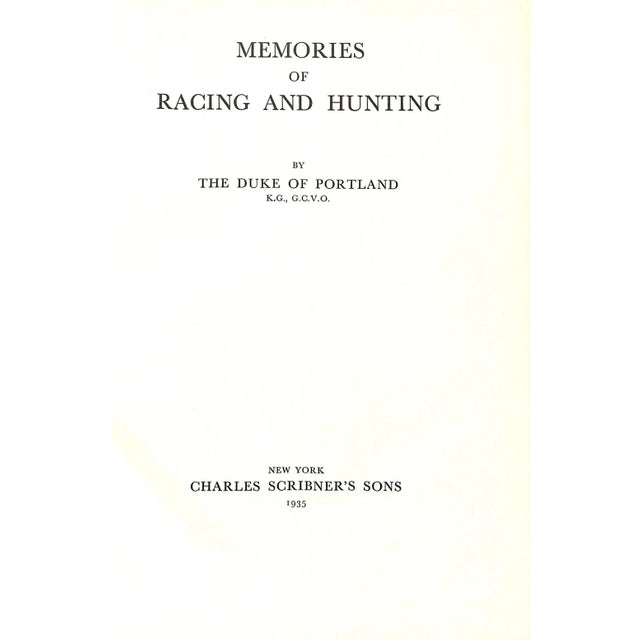 MEMORIES
OF
RACING AND HUNTING

BY
THE DUKE OF PORTLAND
K.G., G.C.V.O.

NEW YORK
CHARLES SCRIBNER'S SONS
1935